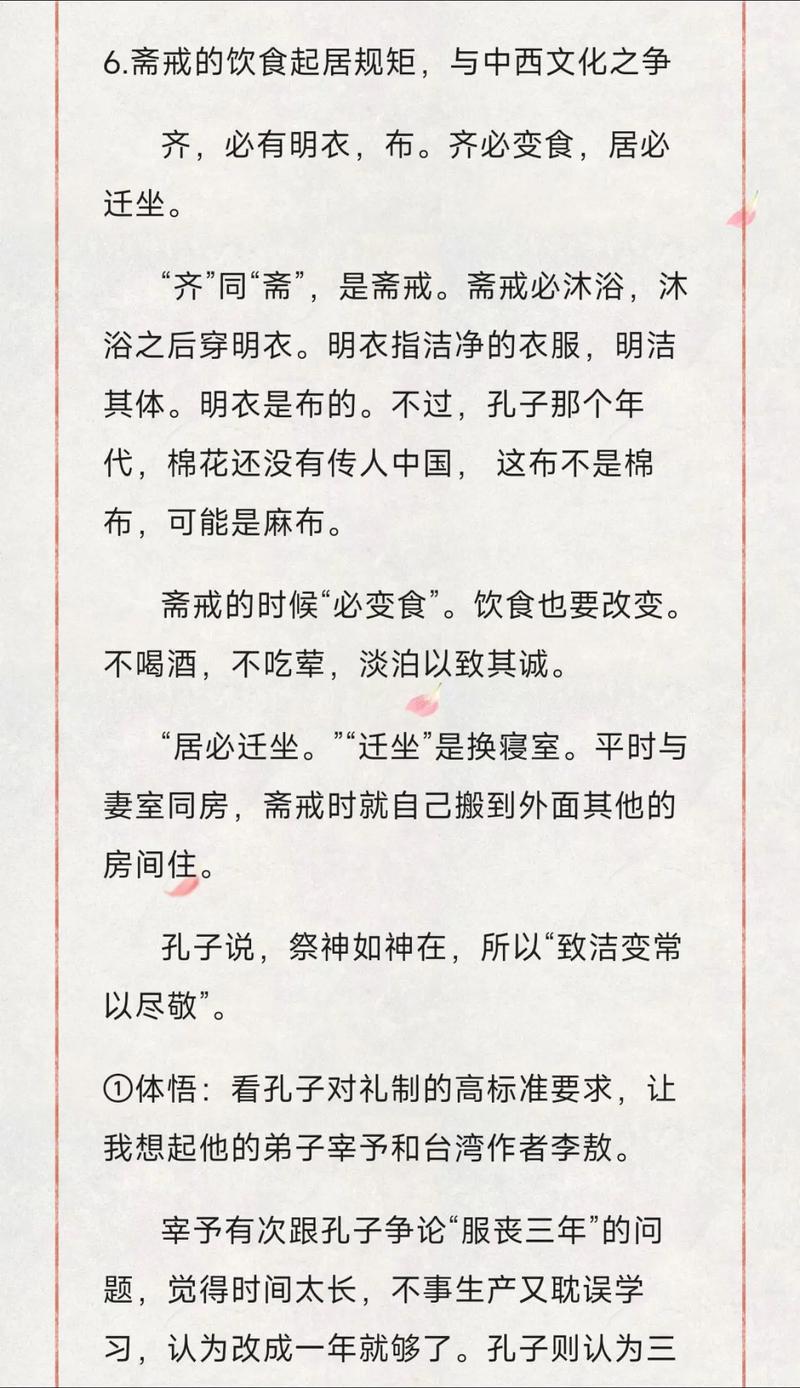 6.斋戒的饮食起居规矩，与中西文化之争

齐，必有明衣，布。齐必变食，居必迁坐。

“齐”同“斋”，是斋戒。斋戒必沐浴，沐浴之后穿明衣。明衣指洁净的衣服，明洁其体。明衣是布的。不过，孔子那个年代，棉花还没有传人中国， 这布不是棉布，可能是麻布。

斋戒的时候“必变食”。饮食也要改变。不喝酒，不吃荤，淡泊以致其诚。

“居必迁坐。”“迁坐”是换寝室。平时与妻室同房，斋戒时就自己搬到外面其他的房间住。

孔子说，祭神如神在，所以“致洁变常以尽敬”。

①体悟：看孔子对礼制的高标准要求，让我想起他的弟子宰予和台湾作者李敖。

宰予有次跟孔子争论“服丧三年”的问题，觉得时间太长，不事生产又耽误学习，认为改成一年就够了。孔子则认为三